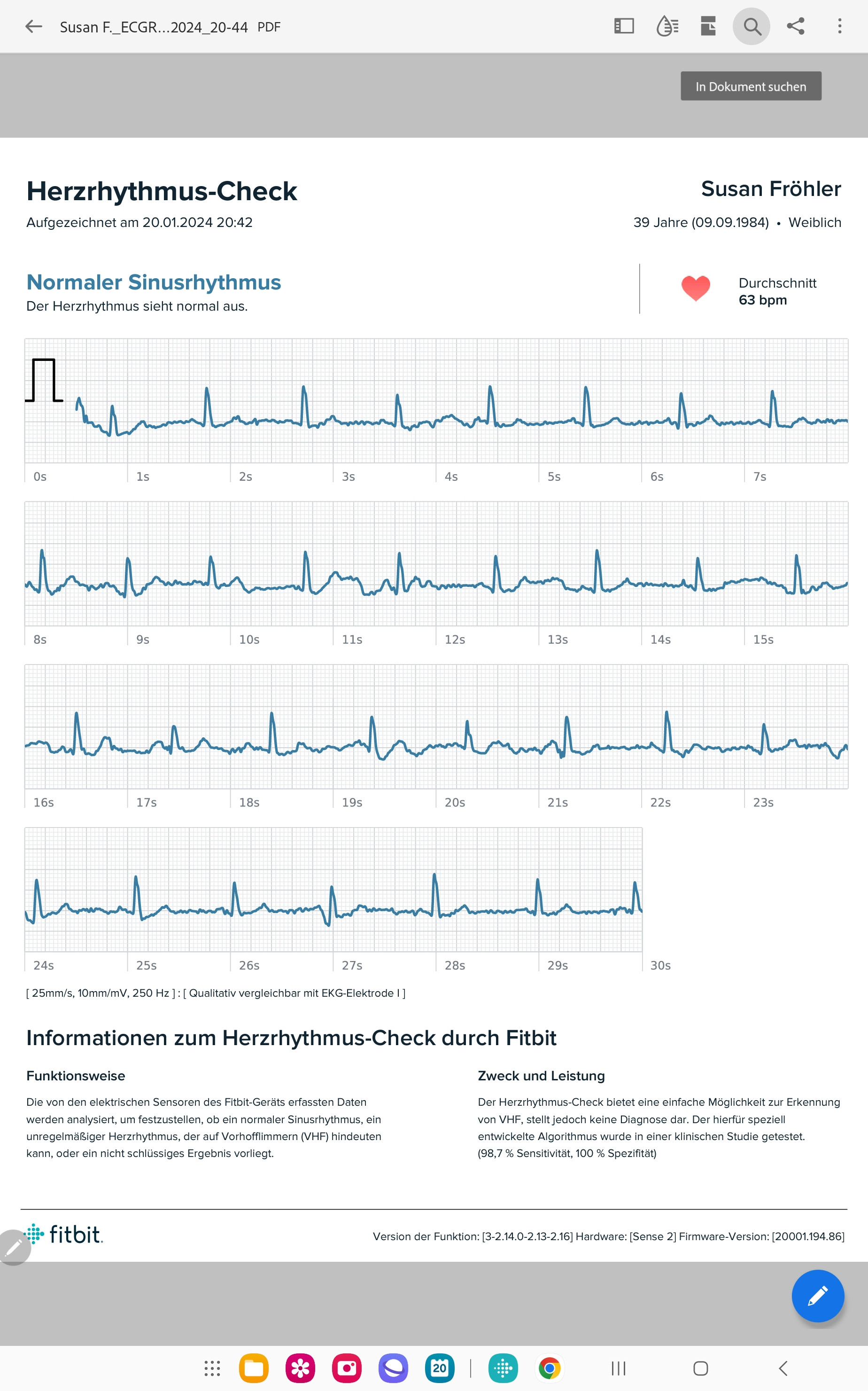 Susan F._ECGR...2024_20-44 PDF

In Dokument suchen

Herzrhythmus-Check
Aufgezeichnet am 20.01.2024 20:42

Susan Fröhler
39 Jahre (09.09.1984) • Weiblich

Normaler Sinusrhythmus
Der Herzrhythmus sieht normal aus.

Durchschnitt
63 bpm

0s 1s 2s 3s 4s 5s 6s 7s

8s 9s 10s 11s 12s 13s 14s 15s

16s 17s 18s 19s 20s 21s 22s 23s

24s 25s 26s 27s 28s 29s 30s

[ 25mm/s, 10mm/mV, 250 Hz ] : [ Qualitativ vergleichbar mit EKG-Elektrode I ]

Informationen zum Herzrhythmus-Check durch Fitbit

Funktionsweise

Die von den elektrischen Sensoren des Fitbit-Geräts erfassten Daten werden analysiert, um festzustellen, ob ein normaler Sinusrhythmus, ein unregelmäßiger Herzrhythmus, der auf Vorhofflimmern (VHF) hindeuten kann, oder ein nicht schlüssiges Ergebnis vorliegt.

Zweck und Leistung

Der Herzrhythmus-Check bietet eine einfache Möglichkeit zur Erkennung von VHF, stellt jedoch keine Diagnose dar. Der hierfür speziell entwickelte Algorithmus wurde in einer klinischen Studie getestet. (98,7 % Sensitivität, 100 % Spezifität)

fitbit.

Version der Funktion: [3-2.14.0-2.13-2.16] Hardware: [Sense 2] Firmware-Version: [20001.194.86]

20